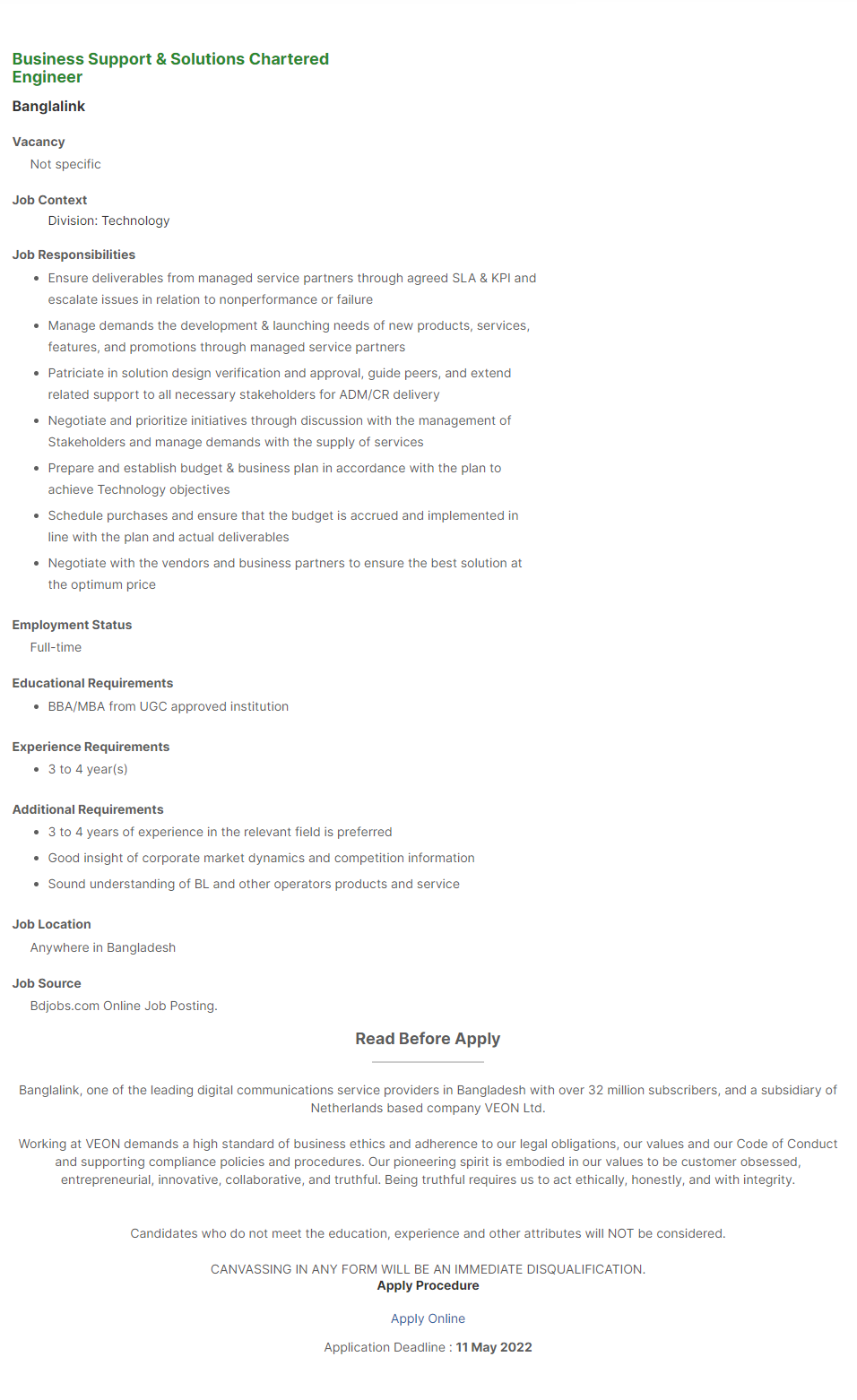 Business Support & Solutions Chartered Engineer

Banglalink

Vacancy

Not specific

Job Context

Division: Technology

Job Responsibilities

- Ensure deliverables from managed service partners through agreed SLA & KPI and escalate issues in relation to nonperformance or failure
- Manage demands the development & launching needs of new products, services, features, and promotions through managed service partners
- Patriciate in solution design verification and approval, guide peers, and extend related support to all necessary stakeholders for ADM/CR delivery
- Negotiate and prioritize initiatives through discussion with the management of Stakeholders and manage demands with the supply of services
- Prepare and establish budget & business plan in accordance with the plan to achieve Technology objectives
- Schedule purchases and ensure that the budget is accrued and implemented in line with the plan and actual deliverables
- Negotiate with the vendors and business partners to ensure the best solution at the optimum price

Employment Status

Full-time

Educational Requirements

- BBA/MBA from UGC approved institution

Experience Requirements

- 3 to 4 year(s)

Additional Requirements

- 3 to 4 years of experience in the relevant field is preferred
- Good insight of corporate market dynamics and competition information
- Sound understanding of BL and other operators products and service

Job Location

Anywhere in Bangladesh

Job Source

Bdjobs.com Online Job Posting.

Read Before Apply

Banglalink, one of the leading digital communications service providers in Bangladesh with over 32 million subscribers, and a subsidiary of Netherlands based company VEON Ltd.

Working at VEON demands a high standard of business ethics and adherence to our legal obligations, our values and our Code of Conduct and supporting compliance policies and procedures. Our pioneering spirit is embodied in our values to be customer obsessed, entrepreneurial, innovative, collaborative, and truthful. Being truthful requires us to act ethically, honestly, and with integrity.

Candidates who do not meet the education, experience and other attributes will NOT be considered.

CANVASSING IN ANY FORM WILL BE AN IMMEDIATE DISQUALIFICATION.
Apply Procedure

Apply Online

Application Deadline : 11 May 2022